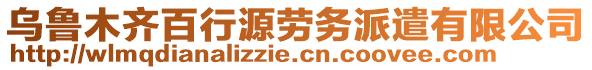 乌鲁木齐百行源劳务派遣有限公司
http://wlmqdianalizzie.cn.coovee.com